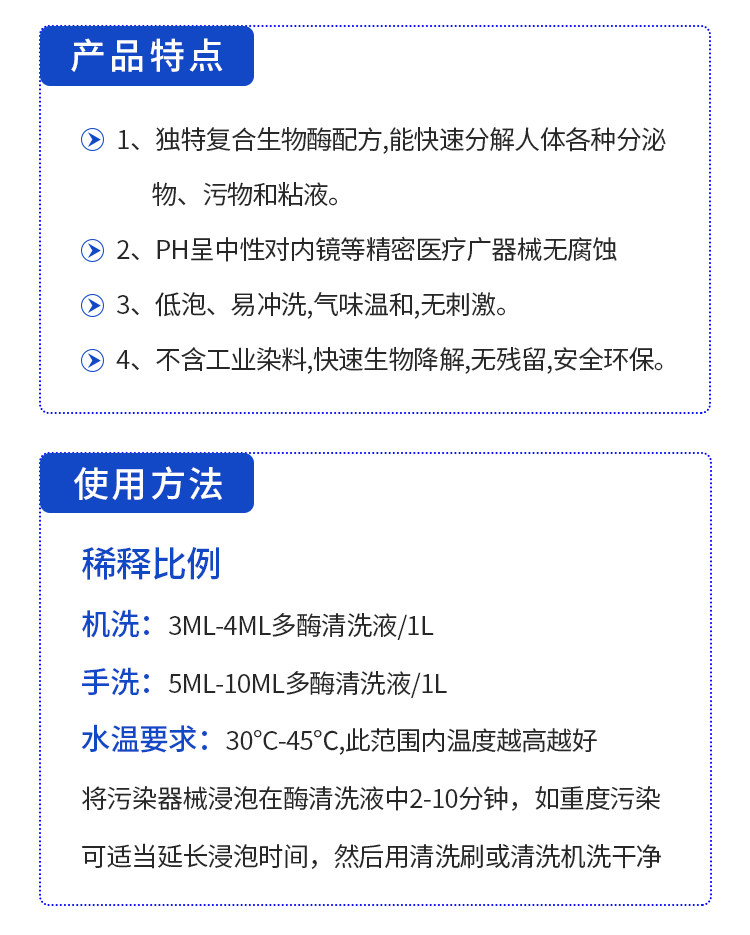 产品特点

1、独特复合生物酶配方,能快速分解人体各种分泌物、污物和粘液。

2、PH呈中性对内镜等精密医疗广器械无腐蚀

3、低泡、易冲洗,气味温和,无刺激。

4、不含工业染料,快速生物降解,无残留,安全环保。

使用方法

稀释比例

机洗：3ML-4ML多酶清洗液/1L

手洗：5ML-10ML多酶清洗液/1L

水温要求：30°C-45°C,此范围内温度越高越好

将污染器械浸泡在酶清洗液中2-10分钟，如重度污染可适当延长浸泡时间，然后用清洗刷或清洗机洗干净